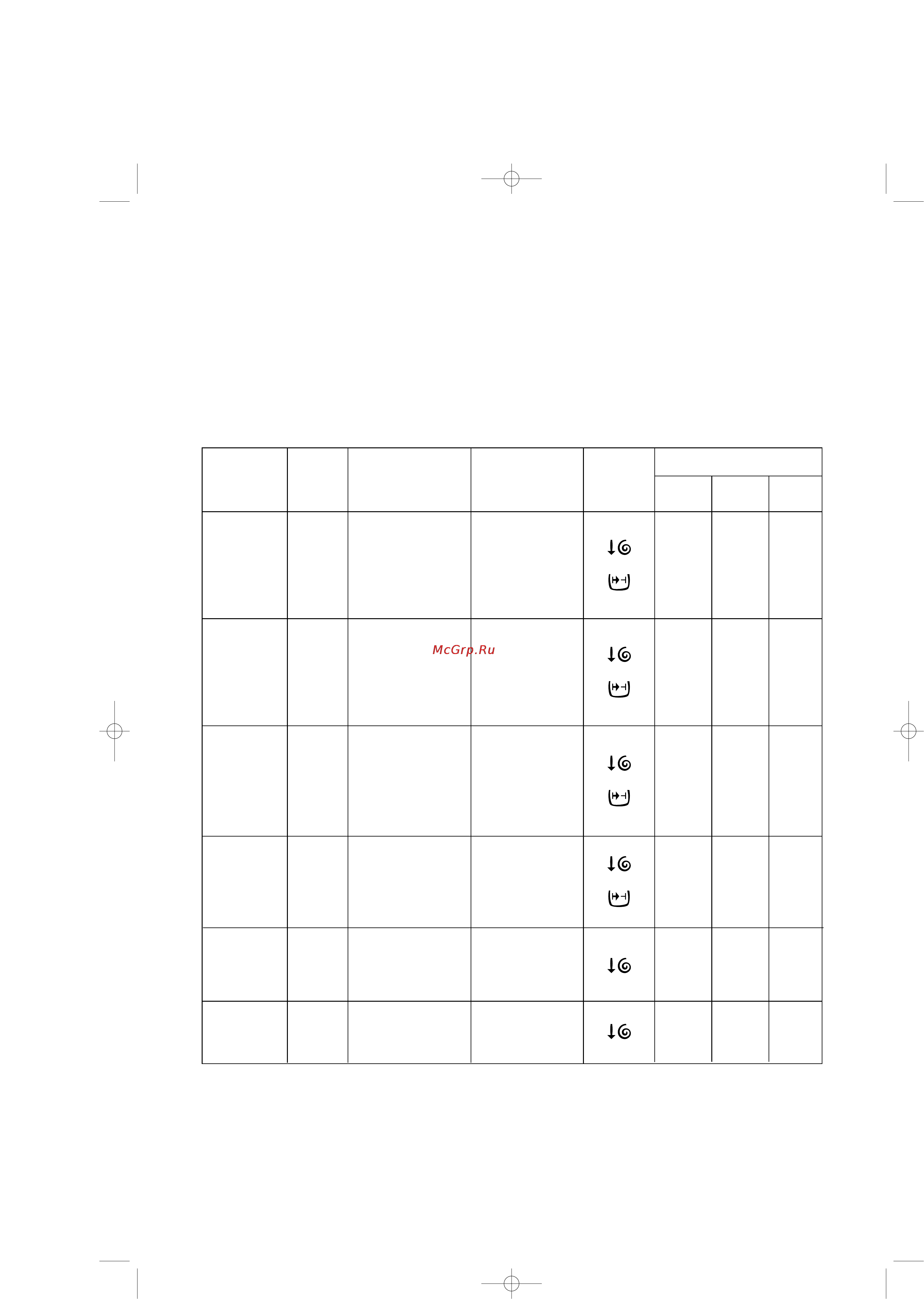 McGrp.Ru